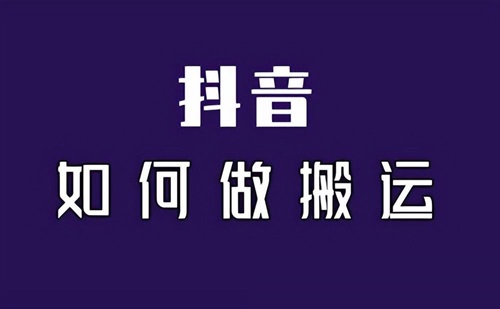 抖音

如何做搬运